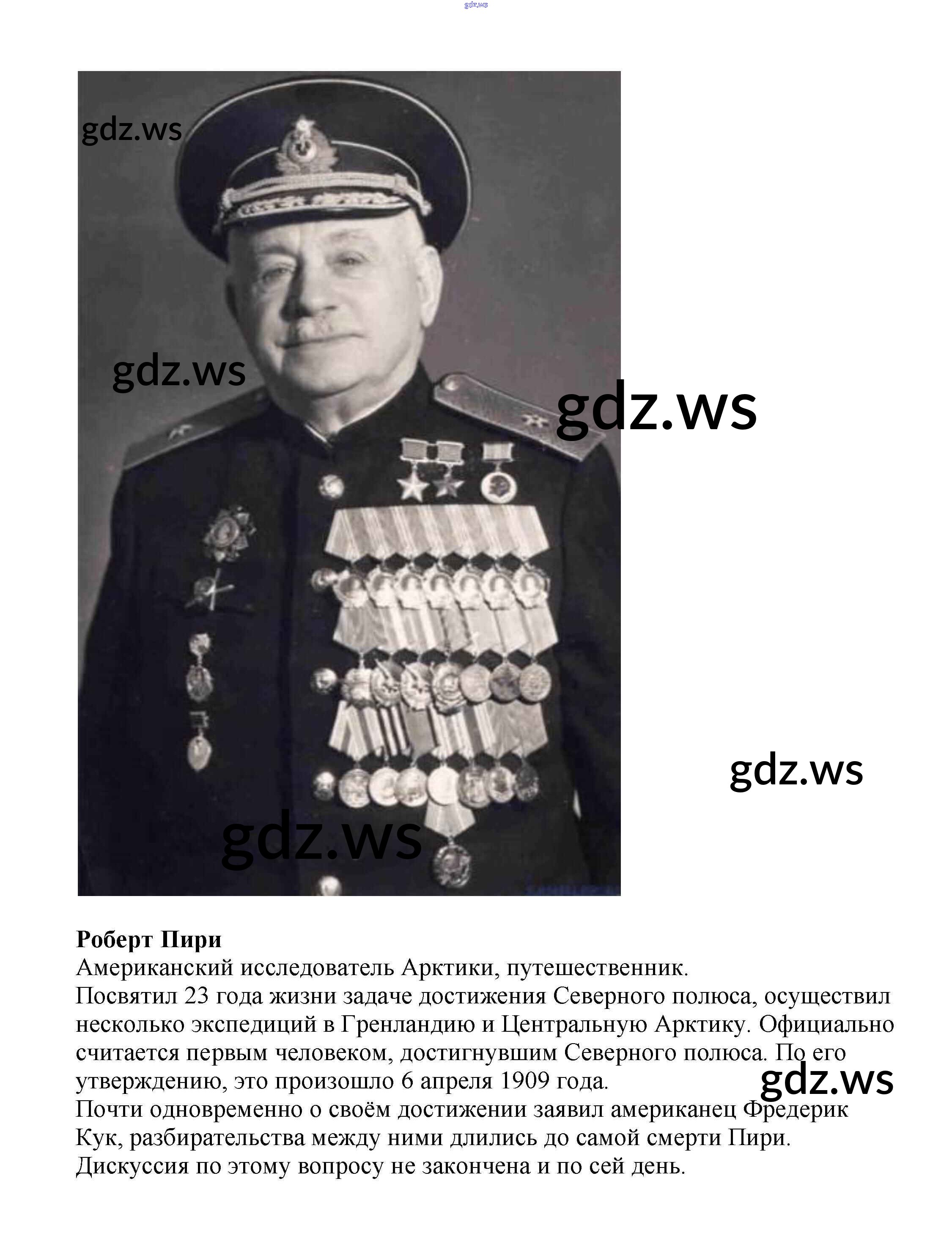 gdz.ws

gdz.ws

gdz.ws

gdz.ws

gdz.ws

gdz.ws

**Роберт Пири**
Американский исследователь Арктики, путешественник.
Посвятил 23 года жизни задаче достижения Северного полюса, осуществил несколько экспедиций в Гренландию и Центральную Арктику. Официально считается первым человеком, достигнувшим Северного полюса. По его утверждению, это произошло 6 апреля 1909 года.
gdz.ws
Почти одновременно о своём достижении заявил американец Фредерик Кук, разбирательства между ними длились до самой смерти Пири. Дискуссия по этому вопросу не закончена и по сей день.